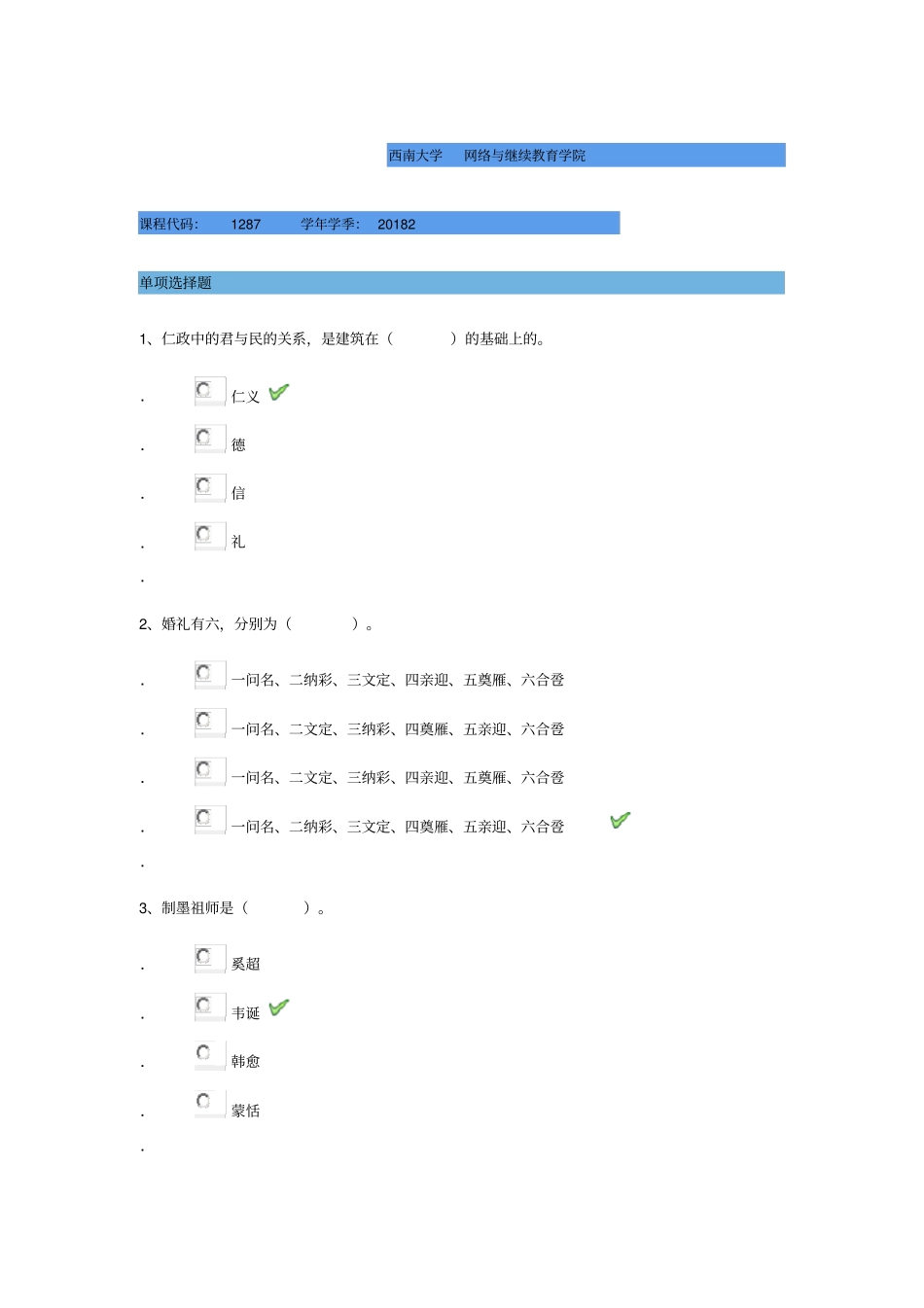 西南大学 网络与继续教育学院

课程代码: 1287 学年学季: 20182

单项选择题

1、仁政中的君与民的关系，是建筑在（ ）的基础上的。

. 仁义

. 德

. 信

. 礼

.

2、婚礼有六，分别为（ ）。

. 一问名、二纳彩、三文定、四亲迎、五奠雁、六合卺

. 一问名、二文定、三纳彩、四奠雁、五亲迎、六合卺

. 一问名、二文定、三纳彩、四亲迎、五奠雁、六合卺

. 一问名、二纳彩、三文定、四奠雁、五亲迎、六合卺

.

3、制墨祖师是（ ）。

. 奚超

. 韦诞

. 韩愈

. 蒙恬

.